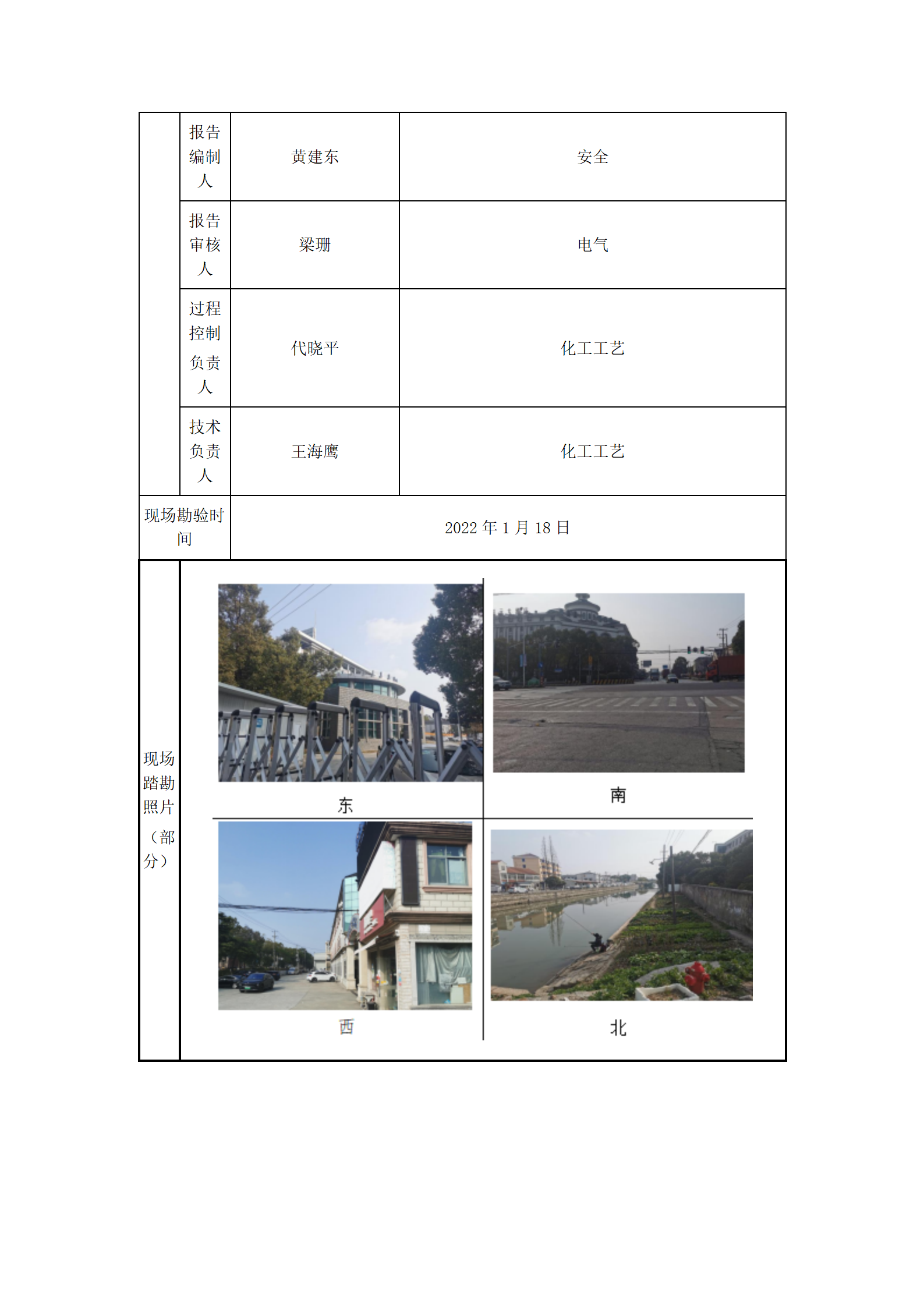 | | 报告编制人 | 黄建东 | 安全 |
|---|---|---|---|
| | 报告审核人 | 梁珊 | 电气 |
| | 过程控制负责人 | 代晓平 | 化工工艺 |
| | 技术负责人 | 王海鹰 | 化工工艺 |
| 现场勘验时间 | | 2022 年 1 月 18 日 | |

现场踏勘照片（部分）

东

南

西

北